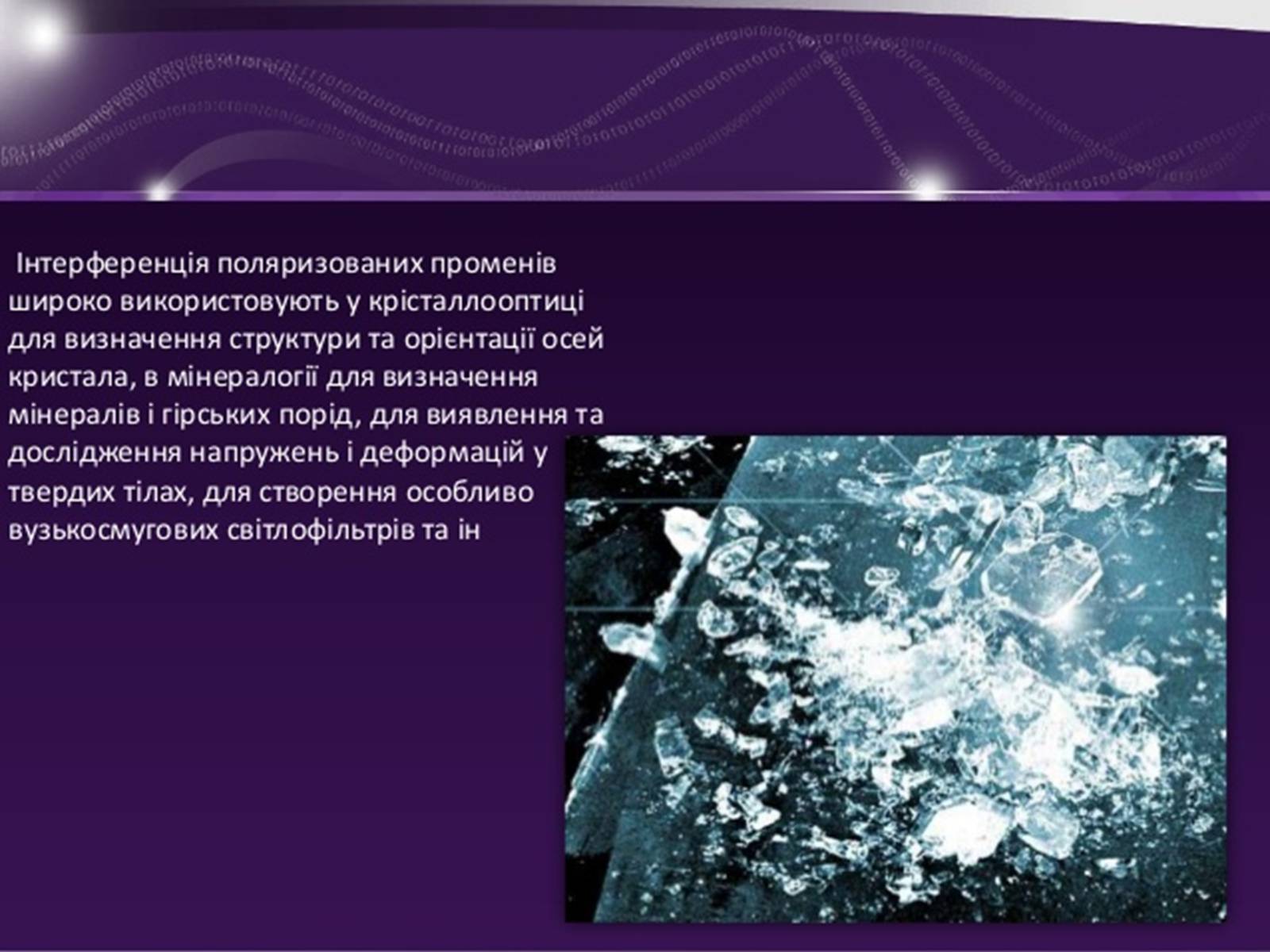 Інтерференція поляризованих променів широко використовують у крісталлооптиці для визначення структури та орієнтації осей кристала, в мінералогії для визначення мінералів і гірських порід, для виявлення та дослідження напружень і деформацій у твердих тілах, для створення особливо вузькосмугових світлофільтрів та ін